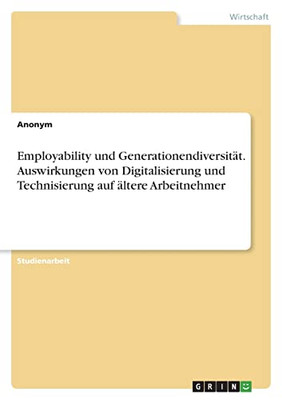 Wirtschaft

Anonym

Employability und Generationendiversität. Auswirkungen von Digitalisierung und Technisierung auf ältere Arbeitnehmer

Studienarbeit

GRIN